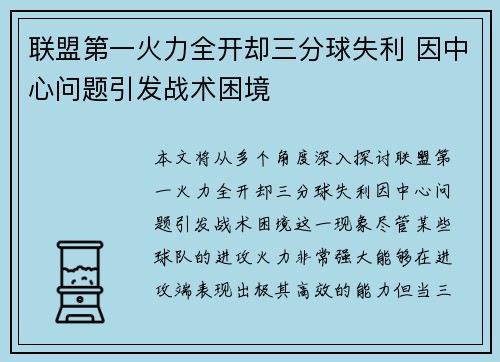 联盟第一火力全开却三分球失利 因中心问题引发战术困境

本文将从多个角度深入探讨联盟第一火力全开却三分球失利因中心问题引发战术困境这一现象尽管某些球队的进攻火力非常强大能够在进攻端表现出极其高效的能力但当三